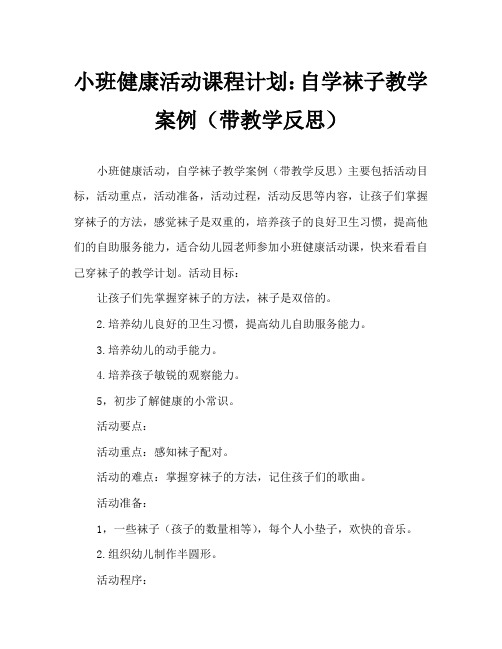 小班健康活动课程计划：自学袜子教学案例（带教学反思）

小班健康活动，自学袜子教学案例（带教学反思）主要包括活动目标，活动重点，活动准备，活动过程，活动反思等内容，让孩子们掌握穿袜子的方法，感觉袜子是双重的，培养孩子的良好卫生习惯，提高他们的自助服务能力，适合幼儿园老师参加小班健康活动课，快来看看自己穿袜子的教学计划。活动目标：

让孩子们先掌握穿袜子的方法，袜子是双倍的。

2.培养幼儿良好的卫生习惯，提高幼儿自助服务能力。

3.培养幼儿的动手能力。

4.培养孩子敏锐的观察能力。

5，初步了解健康的小常识。

活动要点：

活动重点：感知袜子配对。

活动的难点：掌握穿袜子的方法，记住孩子们的歌曲。

活动准备：

1，一些袜子（孩子的数量相等），每个人小垫子，欢快的音乐。

2.组织幼儿制作半圆形。

活动程序：